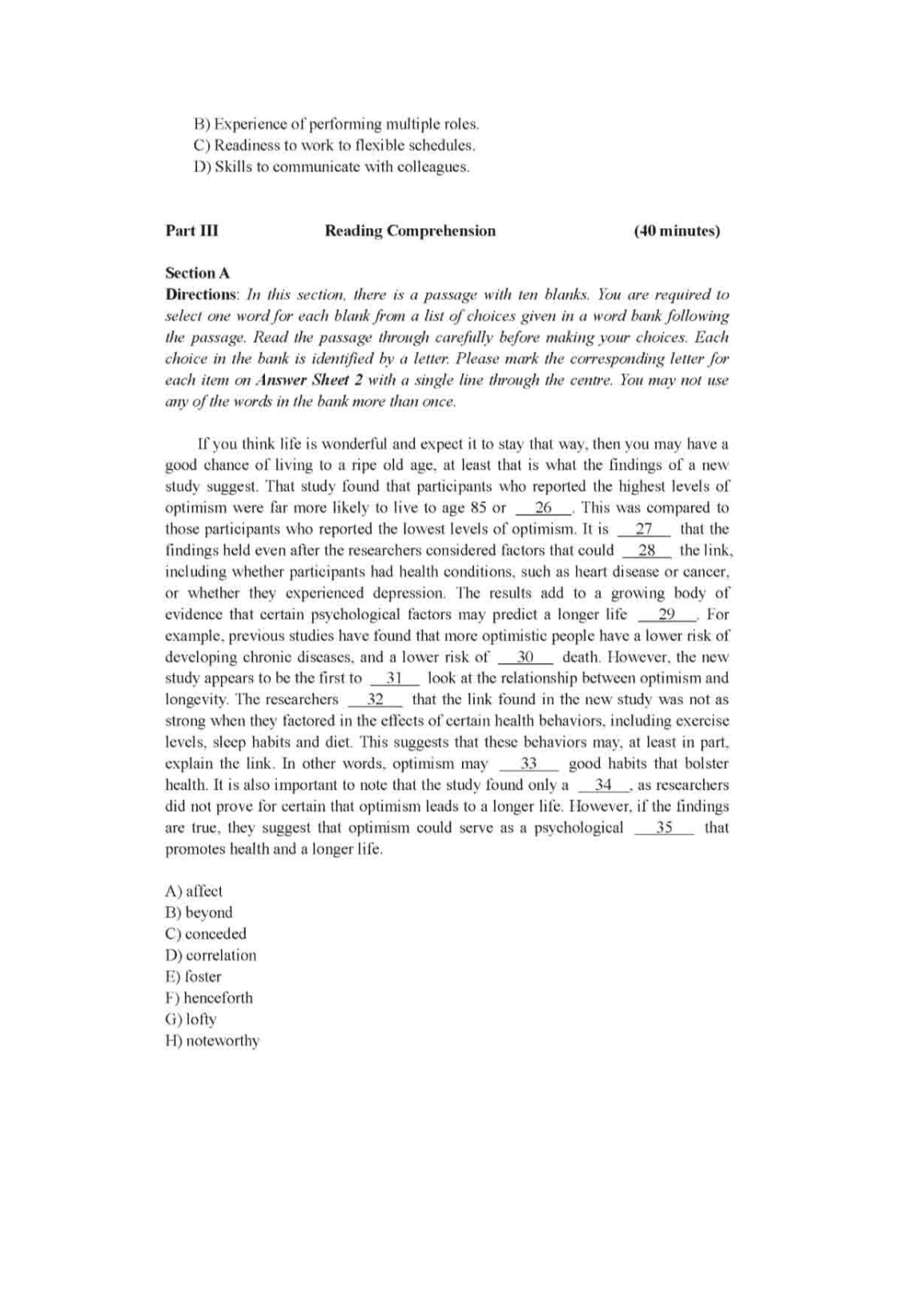 B) Experience of performing multiple roles.
C) Readiness to work to flexible schedules.
D) Skills to communicate with colleagues.

Part III          Reading Comprehension          (40 minutes)

Section A
Directions: In this section, there is a passage with ten blanks. You are required to select one word for each blank from a list of choices given in a word bank following the passage. Read the passage through carefully before making your choices. Each choice in the bank is identified by a letter. Please mark the corresponding letter for each item on Answer Sheet 2 with a single line through the centre. You may not use any of the words in the bank more than once.

If you think life is wonderful and expect it to stay that way, then you may have a good chance of living to a ripe old age, at least that is what the findings of a new study suggest. That study found that participants who reported the highest levels of optimism were far more likely to live to age 85 or __26__. This was compared to those participants who reported the lowest levels of optimism. It is __27__ that the findings held even after the researchers considered factors that could __28__ the link, including whether participants had health conditions, such as heart disease or cancer, or whether they experienced depression. The results add to a growing body of evidence that certain psychological factors may predict a longer life __29__. For example, previous studies have found that more optimistic people have a lower risk of developing chronic diseases, and a lower risk of __30__ death. However, the new study appears to be the first to __31__ look at the relationship between optimism and longevity. The researchers __32__ that the link found in the new study was not as strong when they factored in the effects of certain health behaviors, including exercise levels, sleep habits and diet. This suggests that these behaviors may, at least in part, explain the link. In other words, optimism may __33__ good habits that bolster health. It is also important to note that the study found only a __34__, as researchers did not prove for certain that optimism leads to a longer life. However, if the findings are true, they suggest that optimism could serve as a psychological __35__ that promotes health and a longer life.

A) affect
B) beyond
C) conceded
D) correlation
E) foster
F) henceforth
G) lofty
H) noteworthy